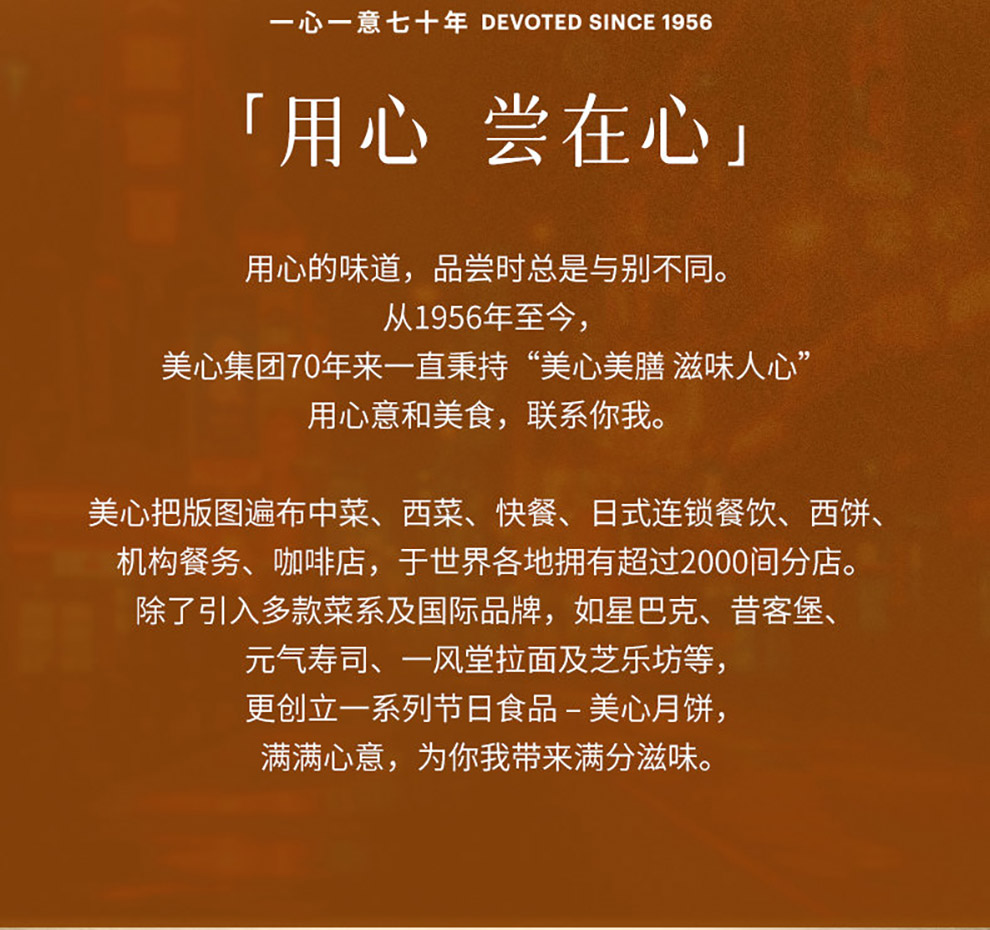 一心一意七十年 DEVOTED SINCE 1956

「用心 尝在心」

用心的味道，品尝时总是与别不同。
从1956年至今，
美心集团70年来一直秉持“美心美膳 滋味人心”
用心意和美食，联系你我。

美心把版图遍布中菜、西菜、快餐、日式连锁餐饮、西饼、
机构餐务、咖啡店，于世界各地拥有超过2000间分店。
除了引入多款菜系及国际品牌，如星巴克、昔客堡、
元气寿司、一风堂拉面及芝乐坊等，
更创立一系列节日食品 – 美心月饼，
满满心意，为你我带来满分滋味。